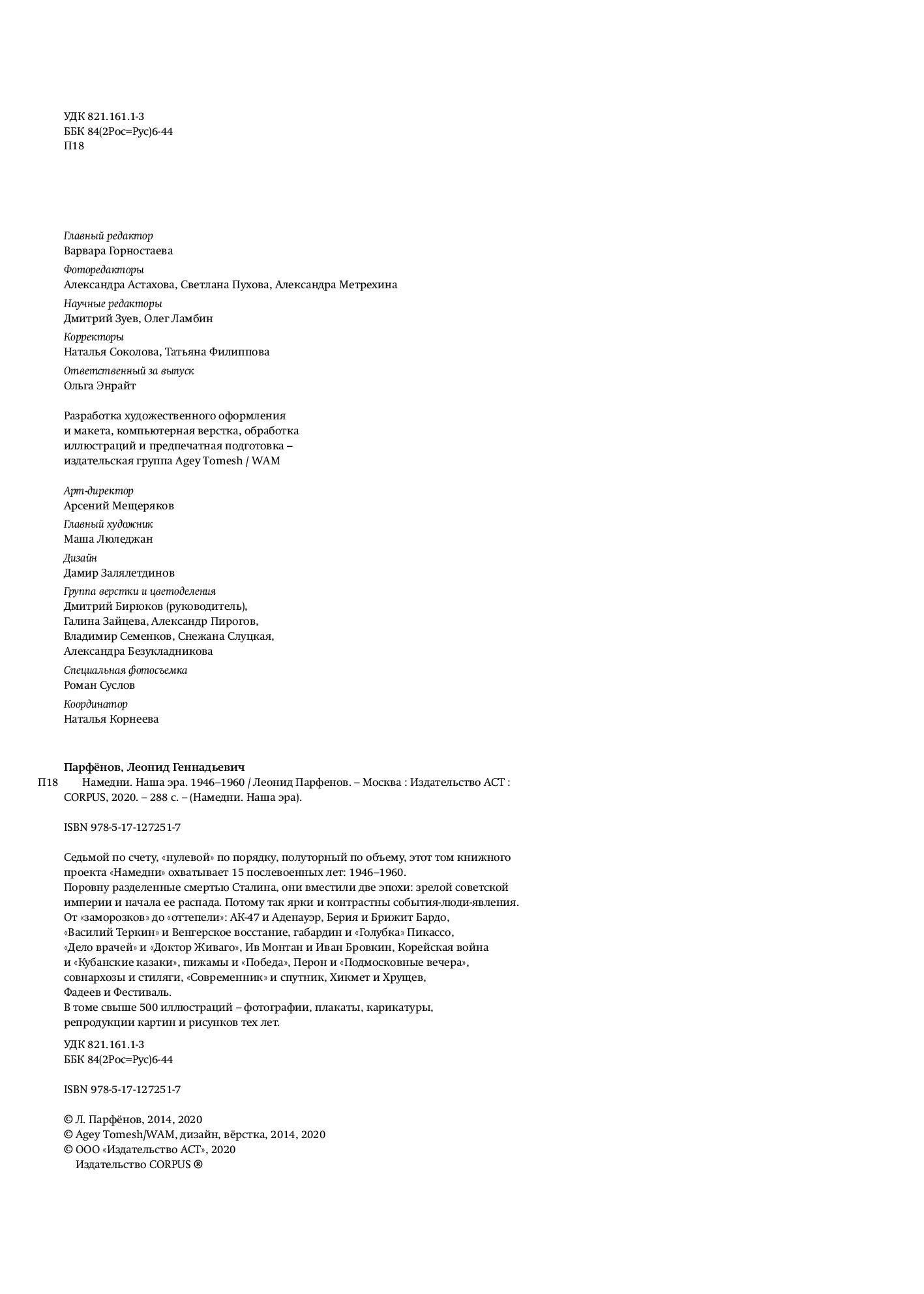 УДК 821.161.1-3
ББК 84(2Рос=Рус)6-44
П18

Главный редактор
Варвара Горностаева

Фоторедакторы
Александра Астахова, Светлана Пухова, Александра Метрехина

Научные редакторы
Дмитрий Зуев, Олег Ламбин

Корректоры
Наталья Соколова, Татьяна Филиппова

Ответственный за выпуск
Ольга Энрайт

Разработка художественного оформления и макета, компьютерная верстка, обработка иллюстраций и предпечатная подготовка – издательская группа Agey Tomesh / WAM

Арт-директор
Арсений Мещеряков

Главный художник
Маша Люледжан

Дизайн
Дамир Залялетдинов

Группа верстки и цветоделения
Дмитрий Бирюков (руководитель), Галина Зайцева, Александр Пирогов, Владимир Семенков, Снежана Слуцкая, Александра Безукладникова

Специальная фотосъемка
Роман Суслов

Координатор
Наталья Корнеева

Парфёнов, Леонид Геннадьевич
П18 Намедни. Наша эра. 1946–1960 / Леонид Парфенов. – Москва : Издательство АСТ : CORPUS, 2020. – 288 с. – (Намедни. Наша эра).

ISBN 978-5-17-127251-7

Седьмой по счету, «нулевой» по порядку, полуторный по объему, этот том книжного проекта «Намедни» охватывает 15 послевоенных лет: 1946–1960.
Поровну разделенные смертью Сталина, они вместили две эпохи: зрелой советской империи и начала ее распада. Потому так ярки и контрастны события-люди-явления.
От «заморозков» до «оттепели»: АК-47 и Аденауэр, Берия и Брижит Бардо, «Василий Теркин» и Венгерское восстание, габардин и «Голубка» Пикассо, «Дело врачей» и «Доктор Живаго», Ив Монтан и Иван Бровкин, Корейская война и «Кубанские казаки», пижамы и «Победа», Перон и «Подмосковные вечера», совнархозы и стиляги, «Современник» и спутник, Хикмет и Хрущев, Фадеев и Фестиваль.
В томе свыше 500 иллюстраций – фотографии, плакаты, карикатуры, репродукции картин и рисунков тех лет.

УДК 821.161.1-3
ББК 84(2Рос=Рус)6-44

ISBN 978-5-17-127251-7

© Л. Парфёнов, 2014, 2020
© Agey Tomesh/WAM, дизайн, вёрстка, 2014, 2020
© ООО «Издательство АСТ», 2020
Издательство CORPUS ®